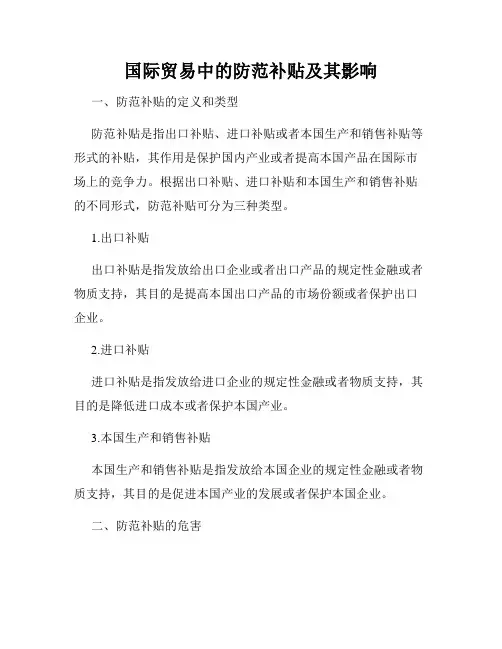 国际贸易中的防范补贴及其影响

一、防范补贴的定义和类型

防范补贴是指出口补贴、进口补贴或者本国生产和销售补贴等形式的补贴，其作用是保护国内产业或者提高本国产品在国际市场上的竞争力。根据出口补贴、进口补贴和本国生产和销售补贴的不同形式，防范补贴可分为三种类型。

1.出口补贴

出口补贴是指发放给出口企业或者出口产品的规定性金融或者物质支持，其目的是提高本国出口产品的市场份额或者保护出口企业。

2.进口补贴

进口补贴是指发放给进口企业的规定性金融或者物质支持，其目的是降低进口成本或者保护本国产业。

3.本国生产和销售补贴

本国生产和销售补贴是指发放给本国企业的规定性金融或者物质支持，其目的是促进本国产业的发展或者保护本国企业。

二、防范补贴的危害